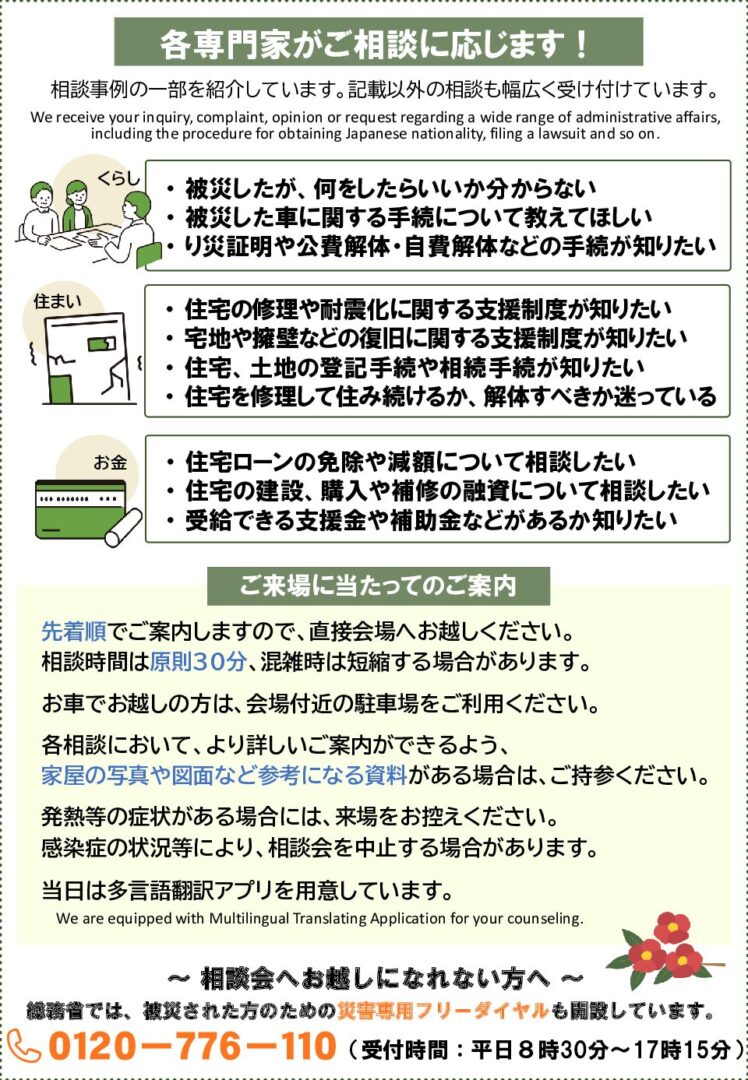 各専門家がご相談に応じます！

相談事例の一部を紹介しています。記載以外の相談も幅広く受け付けています。

We receive your inquiry, complaint, opinion or request regarding a wide range of administrative affairs, including the procedure for obtaining Japanese nationality, filing a lawsuit and so on.

くらし

・被災したが、何をしたらいいか分からない
・被災した車に関する手続について教えてほしい
・り災証明や公費解体・自費解体などの手続が知りたい

住まい

・住宅の修理や耐震化に関する支援制度が知りたい
・宅地や擁壁などの復旧に関する支援制度が知りたい
・住宅、土地の登記手続や相続手続が知りたい
・住宅を修理して住み続けるか、解体すべきか迷っている

お金

・住宅ローンの免除や減額について相談したい
・住宅の建設、購入や補修の融資について相談したい
・受給できる支援金や補助金などがあるか知りたい

ご来場に当たってのご案内

先着順でご案内しますので、直接会場へお越しください。
相談時間は原則30分、混雑時は短縮する場合があります。

お車でお越しの方は、会場付近の駐車場をご利用ください。

各相談において、より詳しいご案内ができるよう、
家屋の写真や図面など参考になる資料がある場合は、ご持参ください。

発熱等の症状がある場合には、来場をお控えください。
感染症の状況等により、相談会を中止する場合があります。

当日は多言語翻訳アプリを用意しています。
We are equipped with Multilingual Translating Application for your counseling.

～ 相談会へお越しになれない方へ ～
総務省では、被災された方のための災害専用フリーダイヤルも開設しています。
0120－776－110 （受付時間：平日８時30分～17時15分）